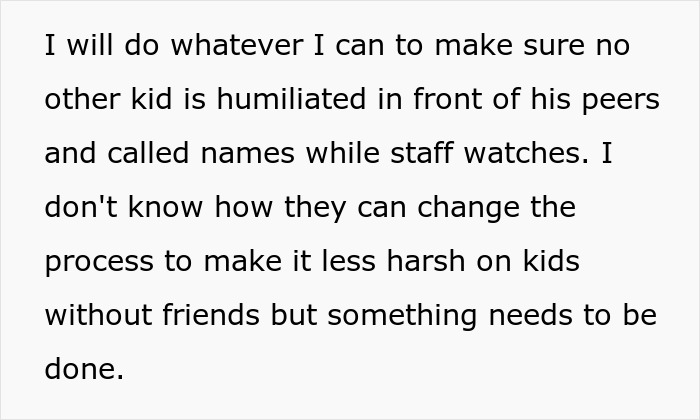 I will do whatever I can to make sure no other kid is humiliated in front of his peers and called names while staff watches. I don't know how they can change the process to make it less harsh on kids without friends but something needs to be done.